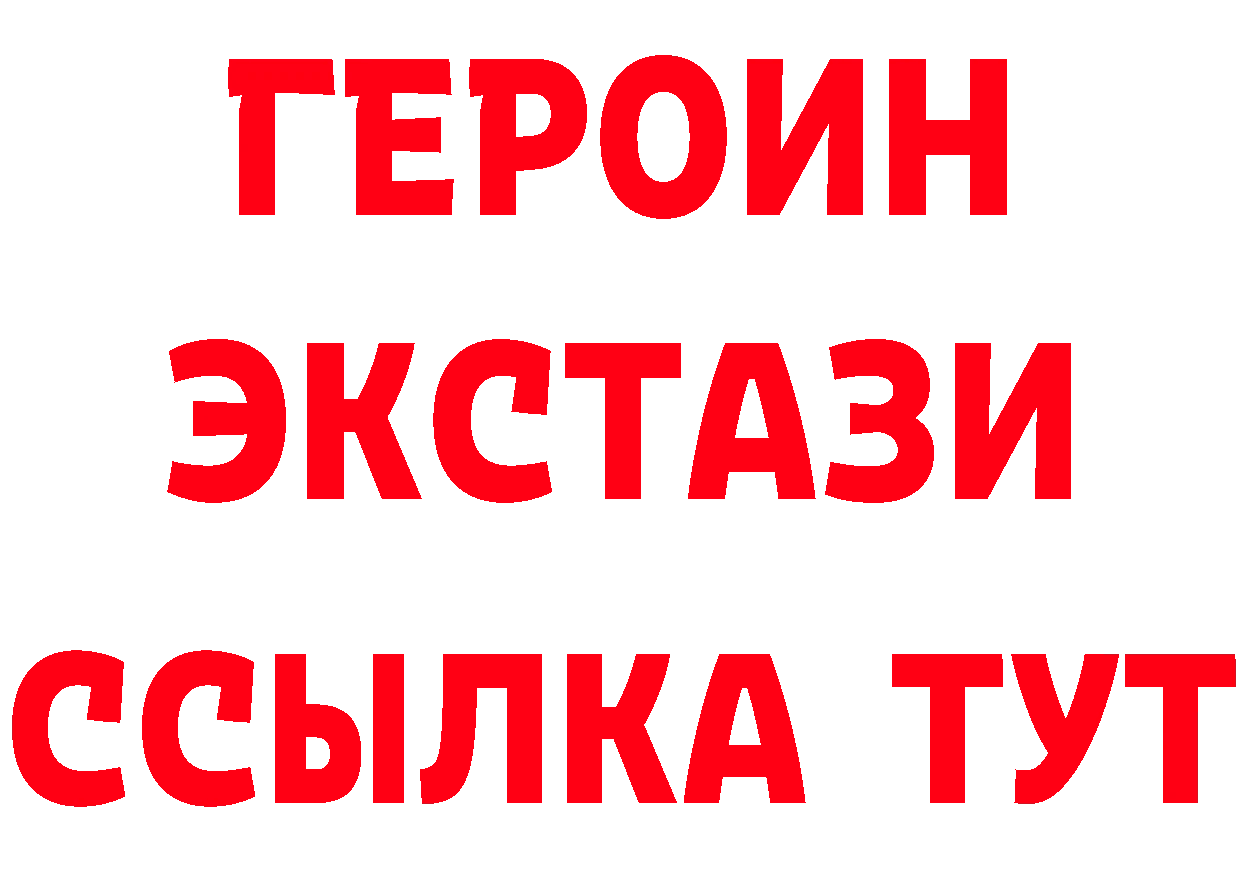 ГЕРОИН
ЭКСТАЗИ
ССЫЛКА ТУТ